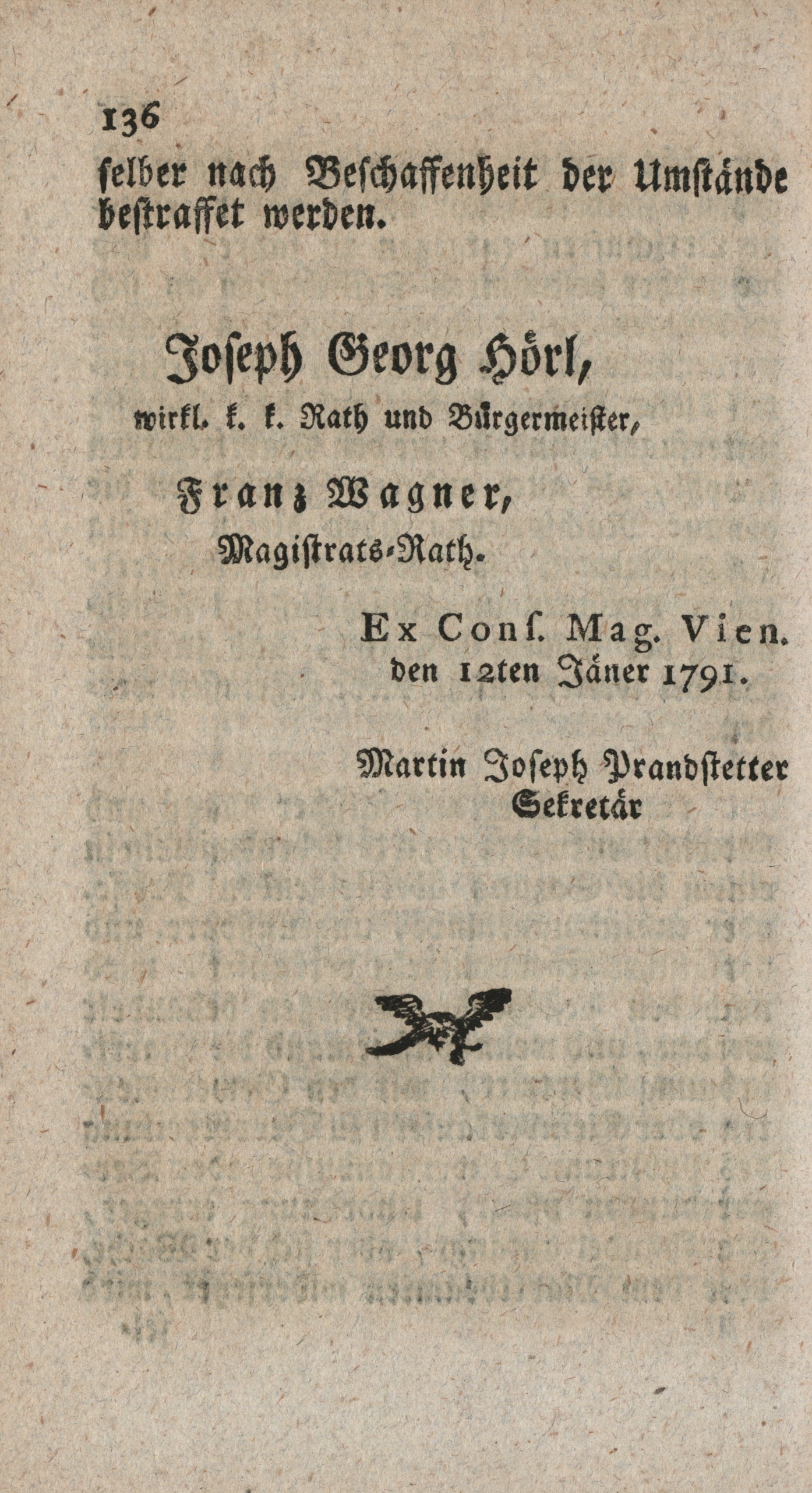 136

selber nach Beschaffenheit der Umstände bestraffet werden.

Joseph Georg Hörl,
wirkl. k. k. Rath und Bürgermeister,

Franz Wagner,
Magistrats-Rath.

Ex Conſ. Mag. Vien.
den 12ten Jäner 1791.

Martin Joseph Prandstetter
Sekretär